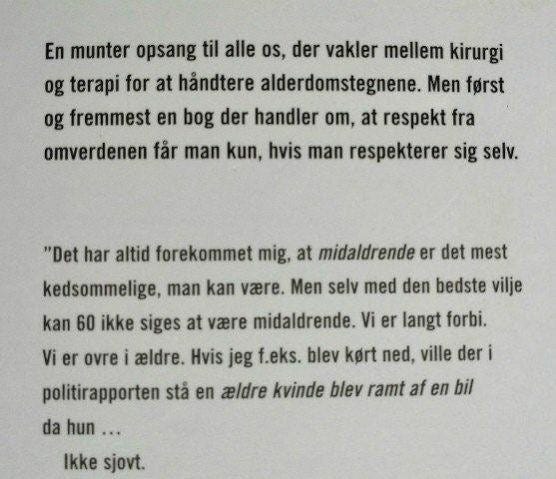 En munter opsang til alle os, der vakler mellem kirurgi og terapi for at håndtere alderdomstegnene. Men først og fremmest en bog der handler om, at respekt fra omverdenen får man kun, hvis man respekterer sig selv.

"Det har altid forekommet mig, at midaldrende er det mest kedsommelige, man kan være. Men selv med den bedste vilje kan 60 ikke siges at være midaldrende. Vi er langt forbi. Vi er ovre i ældre. Hvis jeg f.eks. blev kørt ned, ville der i politirapporten stå en ældre kvinde blev ramt af en bil da hun ...

Ikke sjovt.